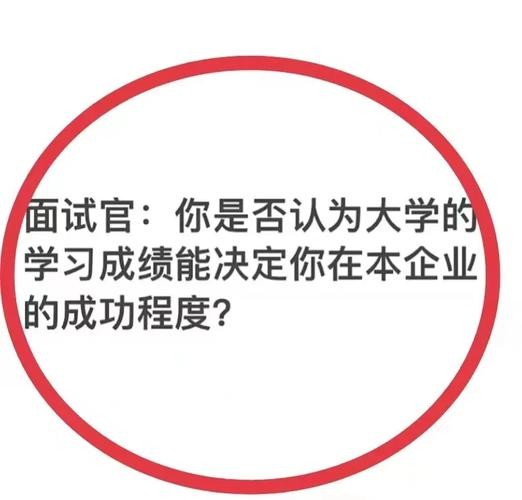 面试官：你是否认为大学的学习成绩能决定你在本企业的成功程度?